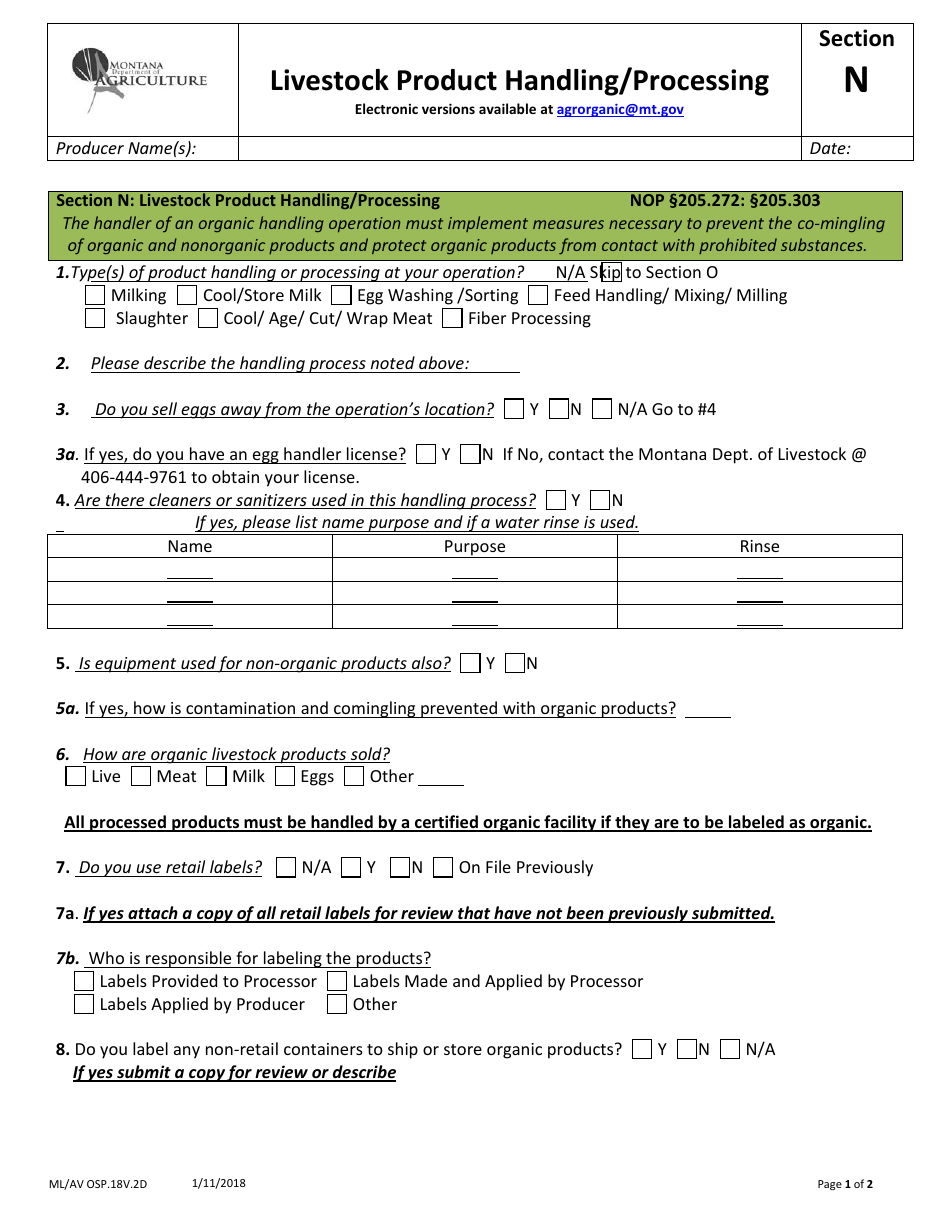 MONTANA Department of AGRICULTURE

Livestock Product Handling/Processing
Electronic versions available at agrorganic@mt.gov

Section
N

Producer Name(s):
Date:

Section N: Livestock Product Handling/Processing NOP §205.272: §205.303
The handler of an organic handling operation must implement measures necessary to prevent the co-mingling of organic and nonorganic products and protect organic products from contact with prohibited substances.

1. Type(s) of product handling or processing at your operation? N/A Skip to Section O
Milking Cool/Store Milk Egg Washing /Sorting Feed Handling/ Mixing/ Milling
Slaughter Cool/ Age/ Cut/ Wrap Meat Fiber Processing

2. Please describe the handling process noted above:

3. Do you sell eggs away from the operation's location? Y N N/A Go to #4

3a. If yes, do you have an egg handler license? Y N If No, contact the Montana Dept. of Livestock @ 406-444-9761 to obtain your license.

4. Are there cleaners or sanitizers used in this handling process? Y N
If yes, please list name purpose and if a water rinse is used.

| Name | Purpose | Rinse |
|---|---|---|
| | | |
| | | |
| | | |

5. Is equipment used for non-organic products also? Y N

5a. If yes, how is contamination and comingling prevented with organic products?

6. How are organic livestock products sold?
Live Meat Milk Eggs Other

All processed products must be handled by a certified organic facility if they are to be labeled as organic.

7. Do you use retail labels? N/A Y N On File Previously

7a. If yes attach a copy of all retail labels for review that have not been previously submitted.

7b. Who is responsible for labeling the products?
Labels Provided to Processor Labels Made and Applied by Processor
Labels Applied by Producer Other

8. Do you label any non-retail containers to ship or store organic products? Y N N/A
If yes submit a copy for review or describe

ML/AV OSP.18V.2D 1/11/2018 Page 1 of 2